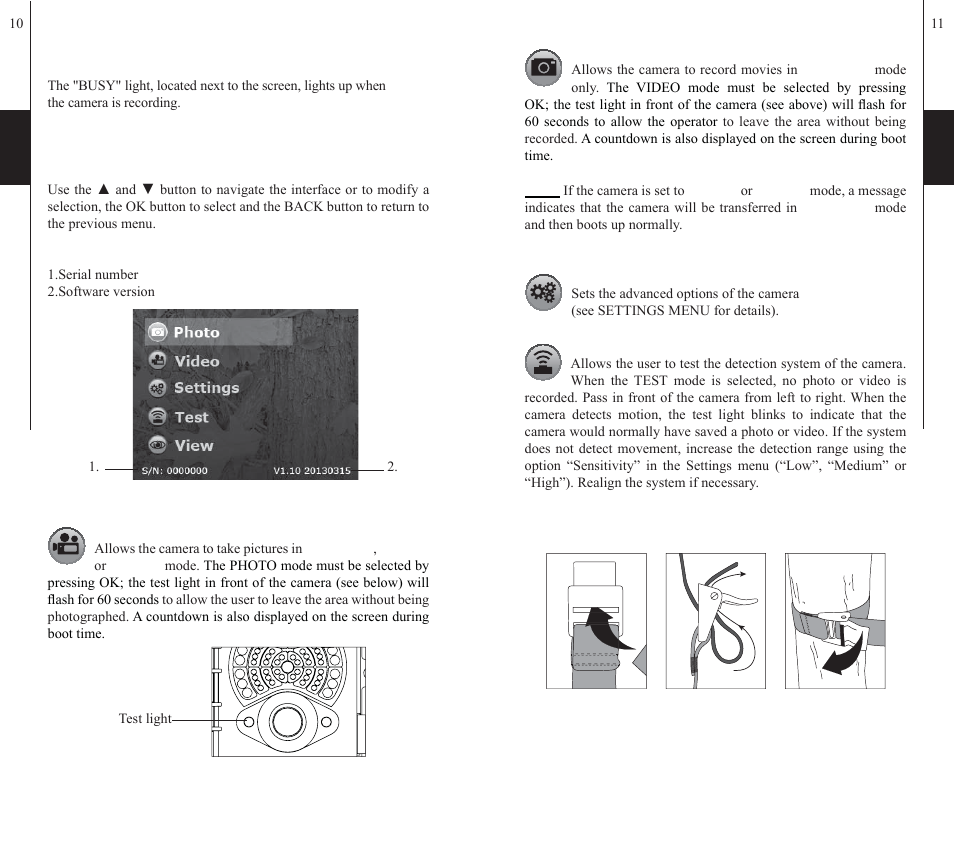 10

The "BUSY" light, located next to the screen, lights up when the camera is recording.

Use the ▲ and ▼ button to navigate the interface or to modify a selection, the OK button to select and the BACK button to return to the previous menu.

1.Serial number
2.Software version

Photo
Video
Settings
Test
View
1.
S/N: 0000000
V1.10 20130315
2.

Allows the camera to take pictures in , or mode. The PHOTO mode must be selected by pressing OK; the test light in front of the camera (see below) will flash for 60 seconds to allow the user to leave the area without being photographed. A countdown is also displayed on the screen during boot time.

Test light

11

Allows the camera to record movies in mode only. The VIDEO mode must be selected by pressing OK; the test light in front of the camera (see above) will flash for 60 seconds to allow the operator to leave the area without being recorded. A countdown is also displayed on the screen during boot time.

If the camera is set to or mode, a message indicates that the camera will be transferred in mode and then boots up normally.

Sets the advanced options of the camera (see SETTINGS MENU for details).

Allows the user to test the detection system of the camera. When the TEST mode is selected, no photo or video is recorded. Pass in front of the camera from left to right. When the camera detects motion, the test light blinks to indicate that the camera would normally have saved a photo or video. If the system does not detect movement, increase the detection range using the option “Sensitivity” in the Settings menu (“Low”, “Medium” or “High”). Realign the system if necessary.